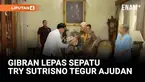 LIPUTAN 6

ENAM+

GIBRAN LEPAS SEPATU
TRY SUTRISNO TEGUR AJUDAN